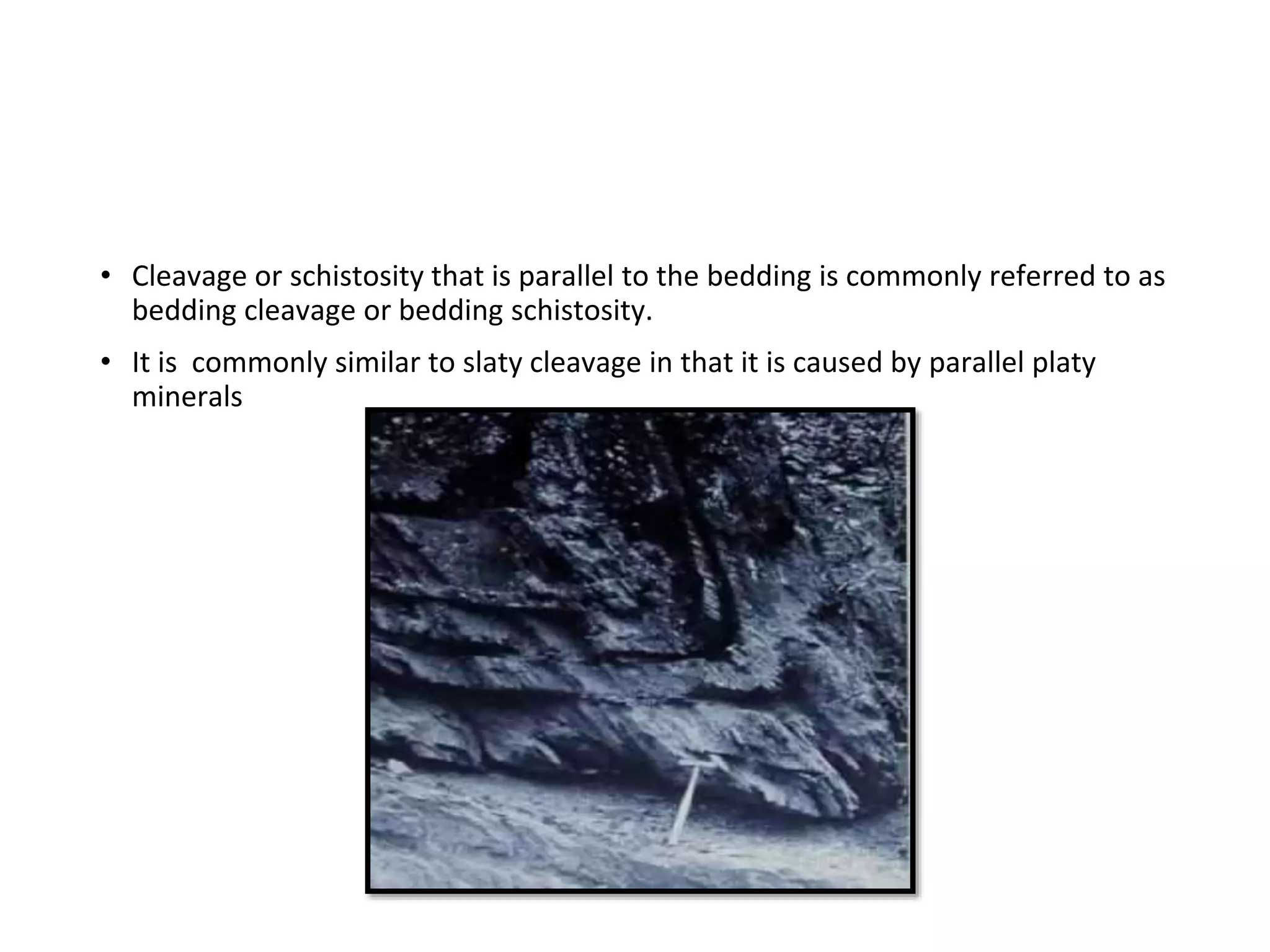 • Cleavage or schistosity that is parallel to the bedding is commonly referred to as bedding cleavage or bedding schistosity.

• It is  commonly similar to slaty cleavage in that it is caused by parallel platy minerals